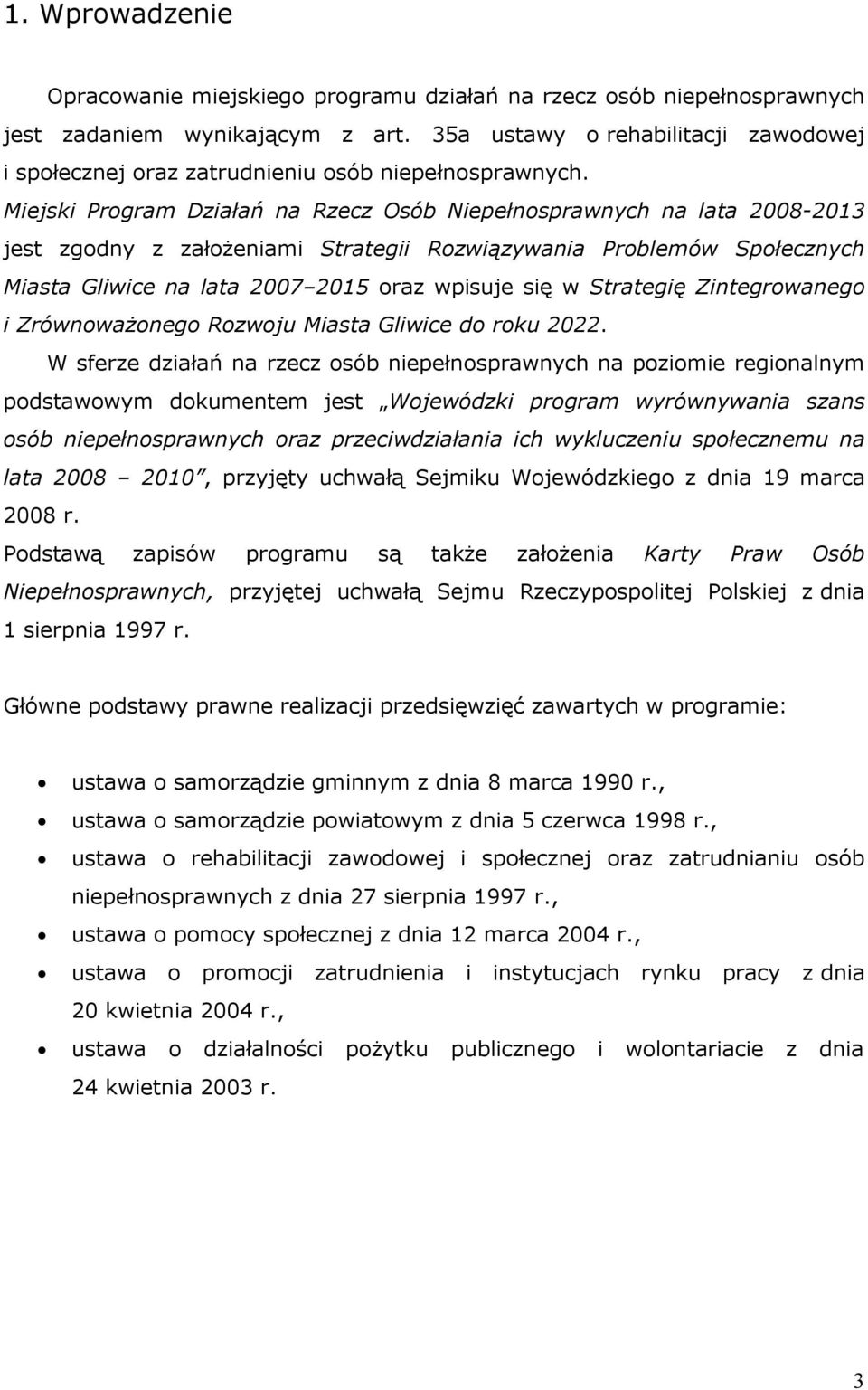 1. Wprowadzenie

Opracowanie miejskiego programu działań na rzecz osób niepełnosprawnych jest zadaniem wynikającym z art. 35a ustawy o rehabilitacji zawodowej i społecznej oraz zatrudnieniu osób niepełnosprawnych.
Miejski Program Działań na Rzecz Osób Niepełnosprawnych na lata 2008-2013 jest zgodny z założeniami Strategii Rozwiązywania Problemów Społecznych Miasta Gliwice na lata 2007–2015 oraz wpisuje się w Strategię Zintegrowanego i Zrównoważonego Rozwoju Miasta Gliwice do roku 2022.

W sferze działań na rzecz osób niepełnosprawnych na poziomie regionalnym podstawowym dokumentem jest „Wojewódzki program wyrównywania szans osób niepełnosprawnych oraz przeciwdziałania ich wykluczeniu społecznemu na lata 2008 – 2010", przyjęty uchwałą Sejmiku Wojewódzkiego z dnia 19 marca 2008 r.
Podstawą zapisów programu są także założenia Karty Praw Osób Niepełnosprawnych, przyjętej uchwałą Sejmu Rzeczypospolitej Polskiej z dnia 1 sierpnia 1997 r.

Główne podstawy prawne realizacji przedsięwzięć zawartych w programie:

• ustawa o samorządzie gminnym z dnia 8 marca 1990 r.,
• ustawa o samorządzie powiatowym z dnia 5 czerwca 1998 r.,
• ustawa o rehabilitacji zawodowej i społecznej oraz zatrudnianiu osób niepełnosprawnych z dnia 27 sierpnia 1997 r.,
• ustawa o pomocy społecznej z dnia 12 marca 2004 r.,
• ustawa o promocji zatrudnienia i instytucjach rynku pracy z dnia 20 kwietnia 2004 r.,
• ustawa o działalności pożytku publicznego i wolontariacie z dnia 24 kwietnia 2003 r.

3